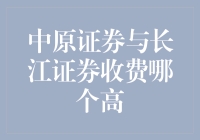 中原证券与长江证券收费哪个高